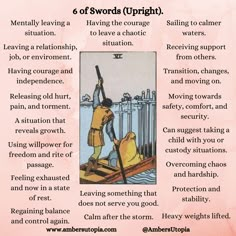 6 of Swords (Upright).

Mentally leaving a situation.

Leaving a relationship, job, or enviroment.

Having courage and independence.

Releasing old hurt, pain, and torment.

A situation that reveals growth.

Using willpower for freedom and rite of passage.

Feeling exhausted and now in a state of rest.

Regaining balance and control again.

Having the courage to leave a chaotic situation.

VI

Leaving something that does not serve you good.

Calm after the storm.

Sailing to calmer waters.

Receiving support from others.

Transition, changes, and moving on.

Moving towards safety, comfort, and security.

Can suggest taking a child with you or custody situations.

Overcoming chaos and hardship.

Protection and stability.

Heavy weights lifted.

www.ambersutopia.com

@AmbersUtopia